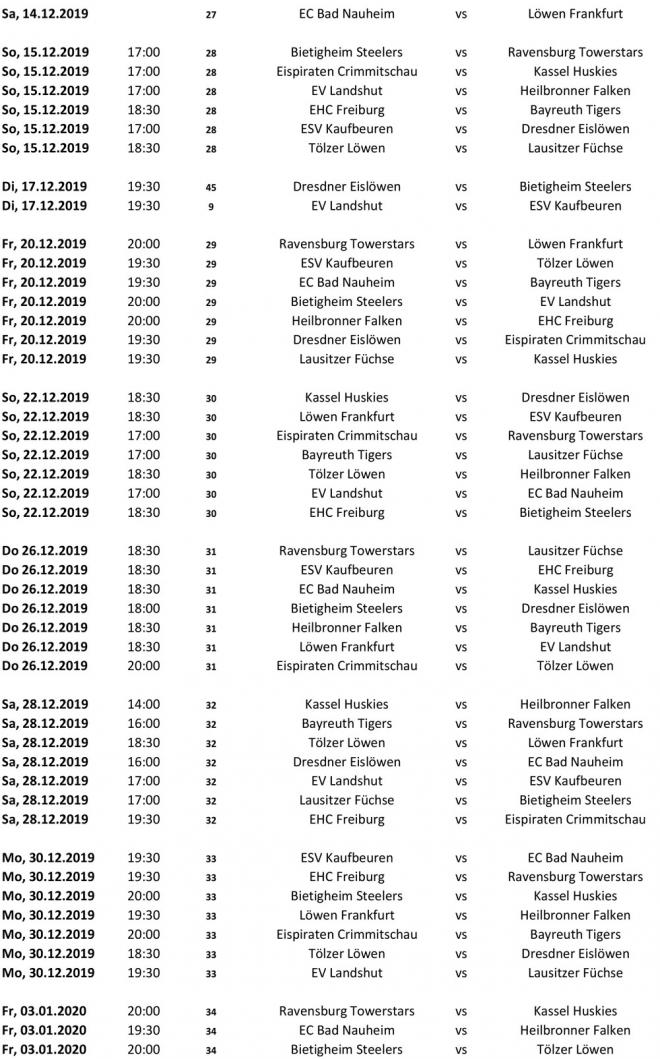 | | | | | | |
|---|---|---|---|---|---|
| Sa, 14.12.2019 | | 27 | EC Bad Nauheim | vs | Löwen Frankfurt |
| So, 15.12.2019 | 17:00 | 28 | Bietigheim Steelers | vs | Ravensburg Towerstars |
| So, 15.12.2019 | 17:00 | 28 | Eispiraten Crimmitschau | vs | Kassel Huskies |
| So, 15.12.2019 | 17:00 | 28 | EV Landshut | vs | Heilbronner Falken |
| So, 15.12.2019 | 18:30 | 28 | EHC Freiburg | vs | Bayreuth Tigers |
| So, 15.12.2019 | 17:00 | 28 | ESV Kaufbeuren | vs | Dresdner Eislöwen |
| So, 15.12.2019 | 18:30 | 28 | Tölzer Löwen | vs | Lausitzer Füchse |
| Di, 17.12.2019 | 19:30 | 45 | Dresdner Eislöwen | vs | Bietigheim Steelers |
| Di, 17.12.2019 | 19:30 | 9 | EV Landshut | vs | ESV Kaufbeuren |
| Fr, 20.12.2019 | 20:00 | 29 | Ravensburg Towerstars | vs | Löwen Frankfurt |
| Fr, 20.12.2019 | 19:30 | 29 | ESV Kaufbeuren | vs | Tölzer Löwen |
| Fr, 20.12.2019 | 19:30 | 29 | EC Bad Nauheim | vs | Bayreuth Tigers |
| Fr, 20.12.2019 | 20:00 | 29 | Bietigheim Steelers | vs | EV Landshut |
| Fr, 20.12.2019 | 20:00 | 29 | Heilbronner Falken | vs | EHC Freiburg |
| Fr, 20.12.2019 | 19:30 | 29 | Dresdner Eislöwen | vs | Eispiraten Crimmitschau |
| Fr, 20.12.2019 | 19:30 | 29 | Lausitzer Füchse | vs | Kassel Huskies |
| So, 22.12.2019 | 18:30 | 30 | Kassel Huskies | vs | Dresdner Eislöwen |
| So, 22.12.2019 | 18:30 | 30 | Löwen Frankfurt | vs | ESV Kaufbeuren |
| So, 22.12.2019 | 17:00 | 30 | Eispiraten Crimmitschau | vs | Ravensburg Towerstars |
| So, 22.12.2019 | 17:00 | 30 | Bayreuth Tigers | vs | Lausitzer Füchse |
| So, 22.12.2019 | 18:30 | 30 | Tölzer Löwen | vs | Heilbronner Falken |
| So, 22.12.2019 | 17:00 | 30 | EV Landshut | vs | EC Bad Nauheim |
| So, 22.12.2019 | 18:30 | 30 | EHC Freiburg | vs | Bietigheim Steelers |
| Do 26.12.2019 | 18:30 | 31 | Ravensburg Towerstars | vs | Lausitzer Füchse |
| Do 26.12.2019 | 18:30 | 31 | ESV Kaufbeuren | vs | EHC Freiburg |
| Do 26.12.2019 | 18:30 | 31 | EC Bad Nauheim | vs | Kassel Huskies |
| Do 26.12.2019 | 18:00 | 31 | Bietigheim Steelers | vs | Dresdner Eislöwen |
| Do 26.12.2019 | 18:30 | 31 | Heilbronner Falken | vs | Bayreuth Tigers |
| Do 26.12.2019 | 18:30 | 31 | Löwen Frankfurt | vs | EV Landshut |
| Do 26.12.2019 | 20:00 | 31 | Eispiraten Crimmitschau | vs | Tölzer Löwen |
| Sa, 28.12.2019 | 14:00 | 32 | Kassel Huskies | vs | Heilbronner Falken |
| Sa, 28.12.2019 | 16:00 | 32 | Bayreuth Tigers | vs | Ravensburg Towerstars |
| Sa, 28.12.2019 | 18:30 | 32 | Tölzer Löwen | vs | Löwen Frankfurt |
| Sa, 28.12.2019 | 16:00 | 32 | Dresdner Eislöwen | vs | EC Bad Nauheim |
| Sa, 28.12.2019 | 17:00 | 32 | EV Landshut | vs | ESV Kaufbeuren |
| Sa, 28.12.2019 | 17:00 | 32 | Lausitzer Füchse | vs | Bietigheim Steelers |
| Sa, 28.12.2019 | 19:30 | 32 | EHC Freiburg | vs | Eispiraten Crimmitschau |
| Mo, 30.12.2019 | 19:30 | 33 | ESV Kaufbeuren | vs | EC Bad Nauheim |
| Mo, 30.12.2019 | 19:30 | 33 | EHC Freiburg | vs | Ravensburg Towerstars |
| Mo, 30.12.2019 | 20:00 | 33 | Bietigheim Steelers | vs | Kassel Huskies |
| Mo, 30.12.2019 | 19:30 | 33 | Löwen Frankfurt | vs | Heilbronner Falken |
| Mo, 30.12.2019 | 20:00 | 33 | Eispiraten Crimmitschau | vs | Bayreuth Tigers |
| Mo, 30.12.2019 | 18:30 | 33 | Tölzer Löwen | vs | Dresdner Eislöwen |
| Mo, 30.12.2019 | 19:30 | 33 | EV Landshut | vs | Lausitzer Füchse |
| Fr, 03.01.2020 | 20:00 | 34 | Ravensburg Towerstars | vs | Kassel Huskies |
| Fr, 03.01.2020 | 19:30 | 34 | EC Bad Nauheim | vs | Heilbronner Falken |
| Fr, 03.01.2020 | 20:00 | 34 | Bietigheim Steelers | vs | Tölzer Löwen |